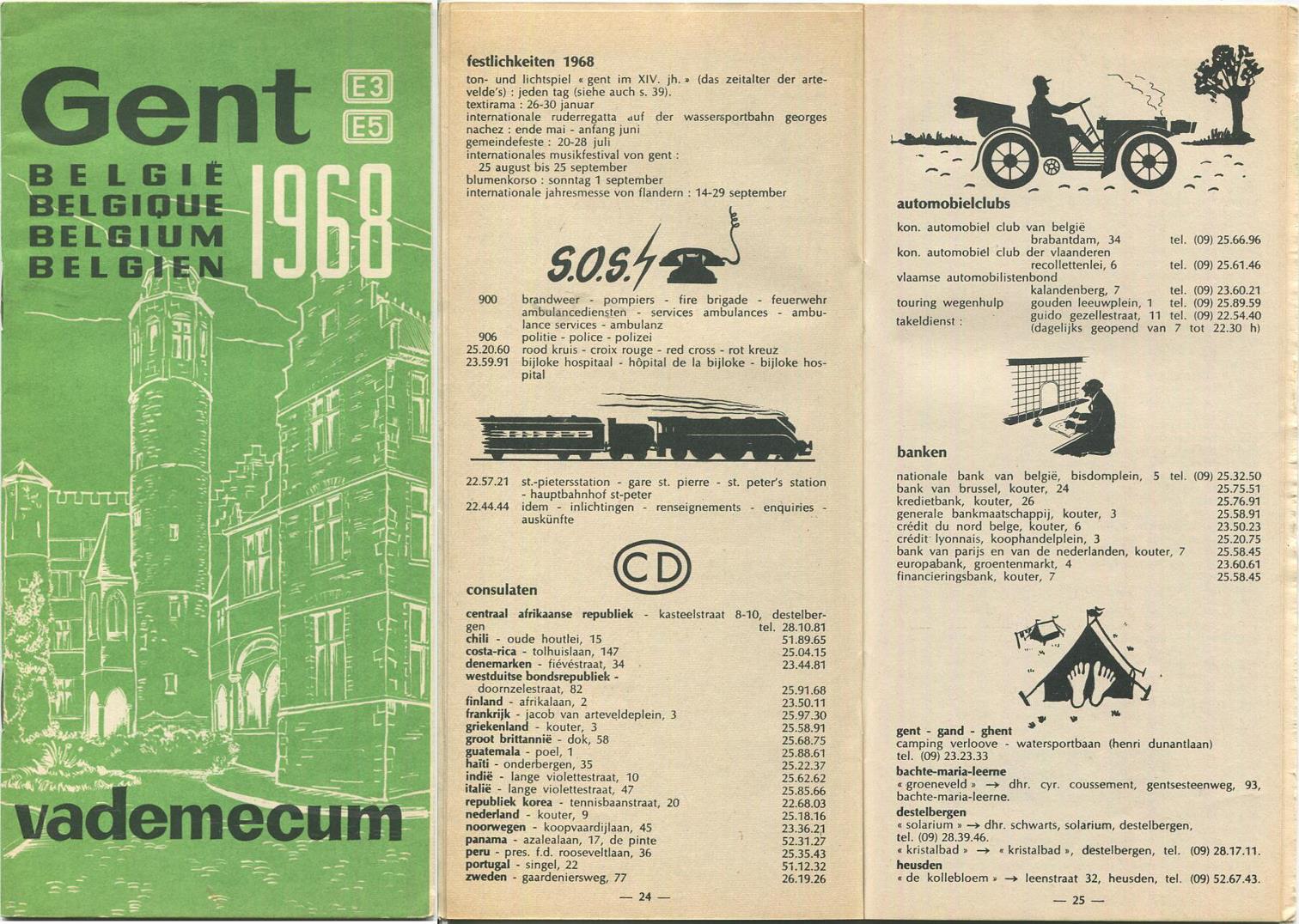 Gent
E3
E5
BELGIË
BELGIQUE
BELGIUM
BELGIEN
1968
vademecum

festlichkeiten 1968
ton- und lichtspiel « gent im XIV. jh. » (das zeitalter der artevelde's) : jeden tag (siehe auch s. 39).
textirama : 26-30 januar
internationale ruderregatta auf der wassersportbahn georges nachez : ende mai - anfang juni
gemeindefeste : 20-28 juli
internationales musikfestival von gent :
25 august bis 25 september
blumenkorso : sonntag 1 september
internationale jahresmesse von flandern : 14-29 september

S.O.S.

900 brandweer - pompiers - fire brigade - feuerwehr ambulancediensten - services ambulances - ambulance services - ambulanz
906 politie - police - polizei
25.20.60 rood kruis - croix rouge - red cross - rot kreuz
23.59.91 bijloke hospitaal - hôpital de la bijloke - bijloke hospital

22.57.21 st.-pietersstation - gare st. pierre - st. peter's station - hauptbahnhof st-peter
22.44.44 idem - inlichtingen - renseignements - enquiries - auskünfte

CD

consulaten
centraal afrikaanse republiek - kasteelstraat 8-10, destelbergen tel. 28.10.81
chili - oude houtlei, 15 51.89.65
costa-rica - tolhuislaan, 147 25.04.15
denemarken - fiévéstraat, 34 23.44.81
westduitse bondsrepubliek - doornzelestraat, 82 25.91.68
finland - afrikalaan, 2 23.50.11
frankrijk - jacob van arteveldeplein, 3 25.97.30
griekenland - kouter, 3 25.58.91
groot brittannië - dok, 58 25.68.75
guatemala - poel, 1 25.88.61
haïti - onderbergen, 35 25.22.37
indië - lange violettestraat, 10 25.62.62
italië - lange violettestraat, 47 25.85.66
republiek korea - tennisbaanstraat, 20 22.68.03
nederland - kouter, 9 25.18.16
noorwegen - koopvaardijlaan, 45 23.36.21
panama - azalealaan, 17, de pinte 52.31.27
peru - pres. f.d. rooseveltlaan, 36 25.35.43
portugal - singel, 22 51.12.32
zweden - gaardeniersweg, 77 26.19.26

— 24 —

automobielclubs
kon. automobiel club van belgië brabantdam, 34 tel. (09) 25.66.96
kon. automobiel club der vlaanderen recollettenlei, 6 tel. (09) 25.61.46
vlaamse automobilistenbond kalandenberg, 7 tel. (09) 23.60.21
touring wegenhulp gouden leeuwplein, 1 tel. (09) 25.89.59
takeldienst : guido gezellestraat, 11 tel. (09) 22.54.40 (dagelijks geopend van 7 tot 22.30 h)

banken
nationale bank van belgië, bisdomplein, 5 tel. (09) 25.32.50
bank van brussel, kouter, 24 25.75.51
kredietbank, kouter, 26 25.76.91
generale bankmaatschappij, kouter, 3 25.58.91
crédit du nord belge, kouter, 6 23.50.23
crédit lyonnais, koophandelplein, 3 25.20.75
bank van parijs en van de nederlanden, kouter, 7 25.58.45
europabank, groentenmarkt, 4 23.60.61
financieringsbank, kouter, 7 25.58.45

gent - gand - ghent
camping verloove - watersportbaan (henri dunantlaan) tel. (09) 23.23.33
bachte-maria-leerne
« groeneveld » → dhr. cyr. coussement, gentsesteenweg, 93, bachte-maria-leerne.
destelbergen
« solarium » → dhr. schwarts, solarium, destelbergen, tel. (09) 28.39.46.
« kristalbad » → « kristalbad », destelbergen, tel. (09) 28.17.11.
heusden
« de kollebloem » → leenstraat 32, heusden, tel. (09) 52.67.43.

— 25 —